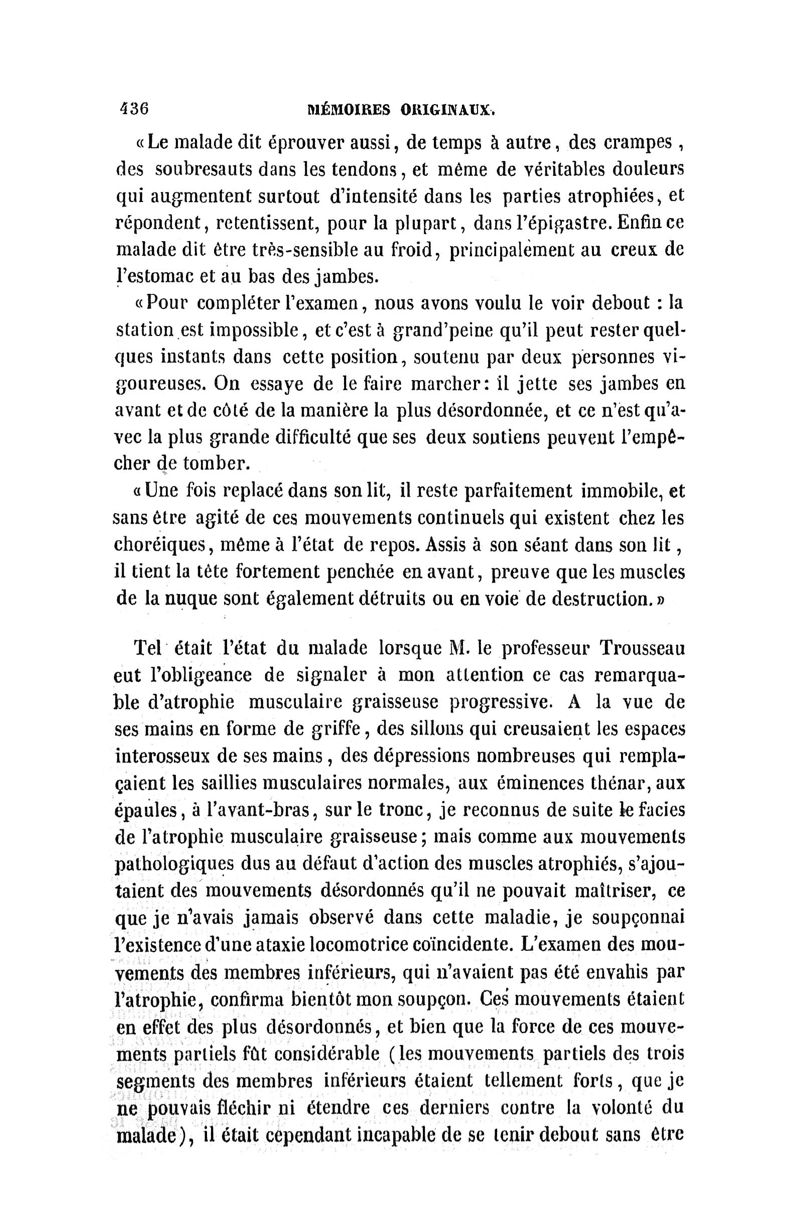 436 MÉMOIRES ORIGINAUX.

«Le malade dit éprouver aussi, de temps à autre, des crampes, des soubresauts dans les tendons, et même de véritables douleurs qui augmentent surtout d'intensité dans les parties atrophiées, et répondent, retentissent, pour la plupart, dans l'épigastre. Enfin ce malade dit être très-sensible au froid, principalement au creux de l'estomac et au bas des jambes.

«Pour compléter l'examen, nous avons voulu le voir debout : la station est impossible, et c'est à grand'peine qu'il peut rester quelques instants dans cette position, soutenu par deux personnes vigoureuses. On essaye de le faire marcher: il jette ses jambes en avant et de côté de la manière la plus désordonnée, et ce n'est qu'avec la plus grande difficulté que ses deux soutiens peuvent l'empêcher de tomber.

«Une fois replacé dans son lit, il reste parfaitement immobile, et sans être agité de ces mouvements continuels qui existent chez les choréiques, même à l'état de repos. Assis à son séant dans son lit, il tient la tête fortement penchée en avant, preuve que les muscles de la nuque sont également détruits ou en voie de destruction.»

Tel était l'état du malade lorsque M. le professeur Trousseau eut l'obligeance de signaler à mon attention ce cas remarquable d'atrophie musculaire graisseuse progressive. A la vue de ses mains en forme de griffe, des sillons qui creusaient les espaces interosseux de ses mains, des dépressions nombreuses qui remplaçaient les saillies musculaires normales, aux éminences thénar, aux épaules, à l'avant-bras, sur le tronc, je reconnus de suite le facies de l'atrophie musculaire graisseuse; mais comme aux mouvements pathologiques dus au défaut d'action des muscles atrophiés, s'ajoutaient des mouvements désordonnés qu'il ne pouvait maîtriser, ce que je n'avais jamais observé dans cette maladie, je soupçonnai l'existence d'une ataxie locomotrice coïncidente. L'examen des mouvements des membres inférieurs, qui n'avaient pas été envahis par l'atrophie, confirma bientôt mon soupçon. Ces mouvements étaient en effet des plus désordonnés, et bien que la force de ces mouvements partiels fût considérable (les mouvements partiels des trois segments des membres inférieurs étaient tellement forts, que je ne pouvais fléchir ni étendre ces derniers contre la volonté du malade), il était cependant incapable de se tenir debout sans être